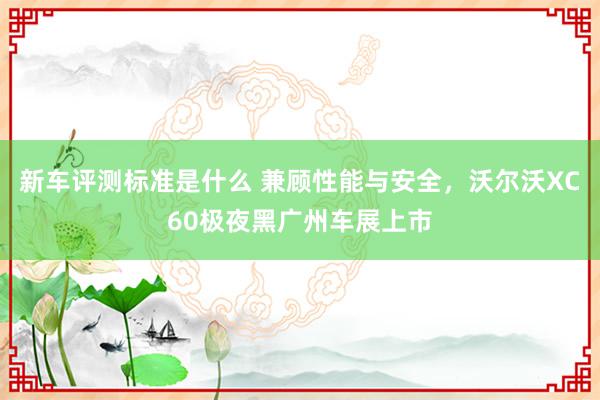 新车评测标准是什么 兼顾性能与安全，沃尔沃XC60极夜黑广州车展上市